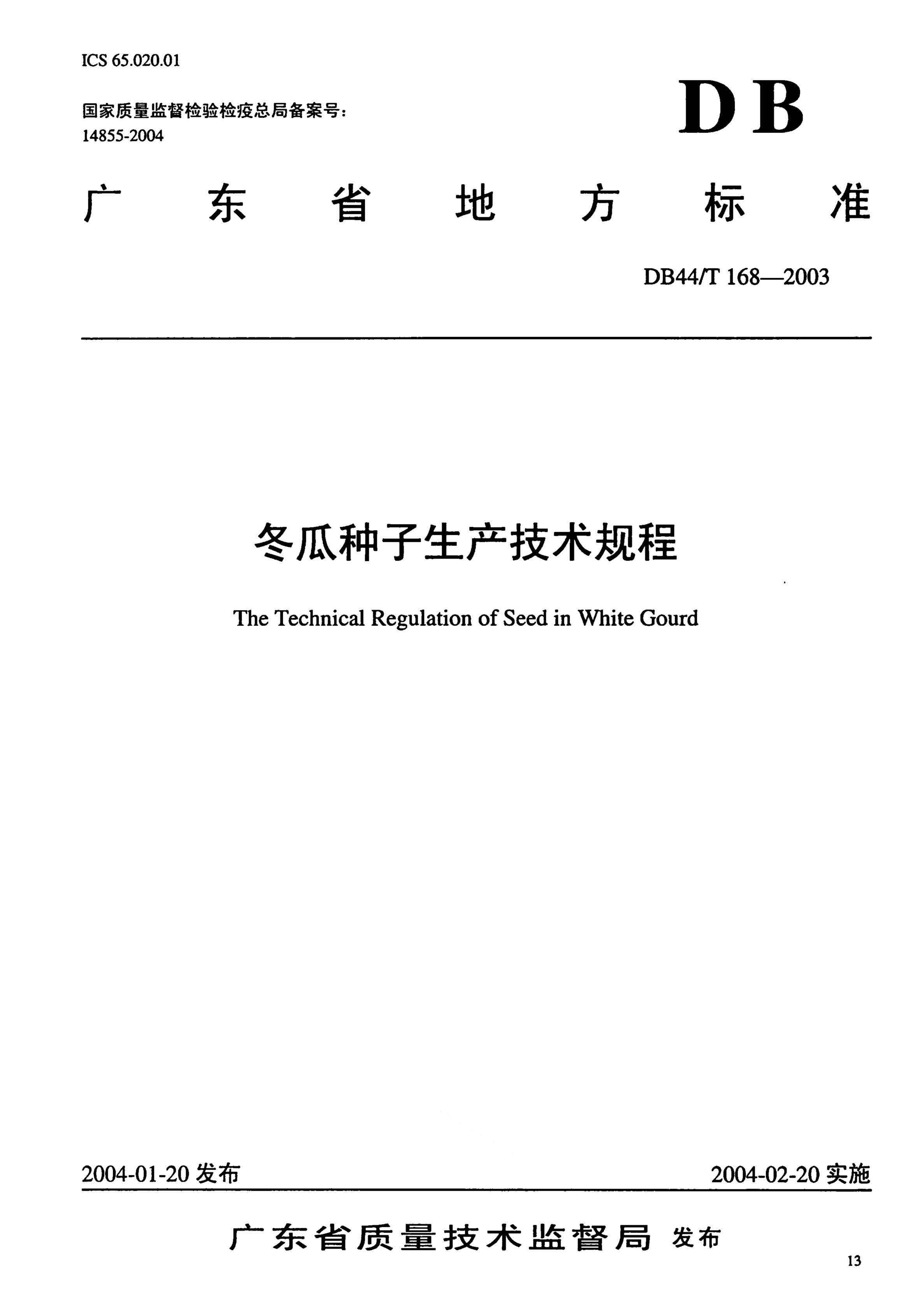 ICS 65.020.01

国家质量监督检验检疫总局备案号：
14855-2004

DB

广东省地方标准

DB44/T 168—2003

冬瓜种子生产技术规程

The Technical Regulation of Seed in White Gourd

2004-01-20 发布

2004-02-20 实施

广东省质量技术监督局 发布

13